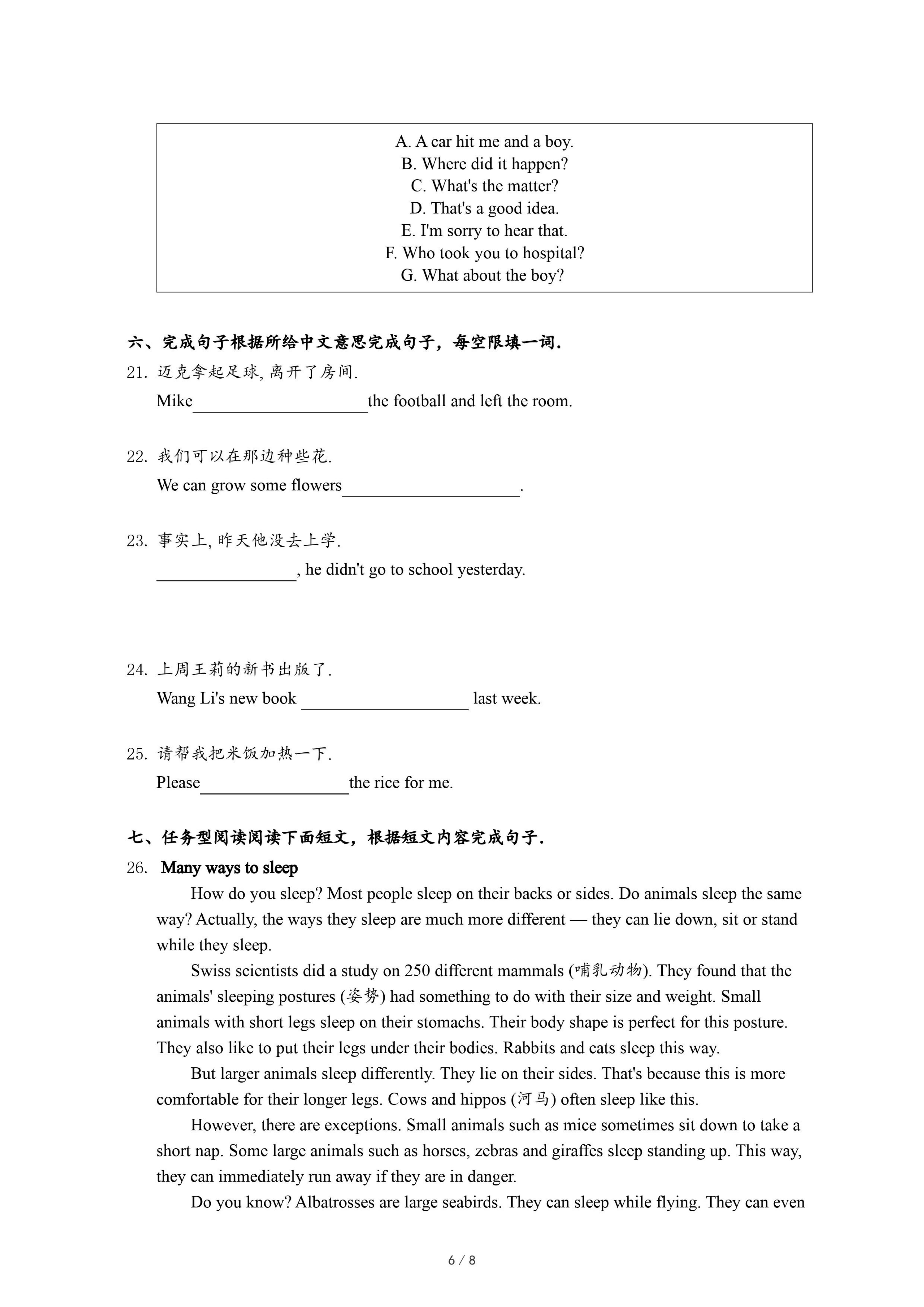 A. A car hit me and a boy.
B. Where did it happen?
C. What's the matter?
D. That's a good idea.
E. I'm sorry to hear that.
F. Who took you to hospital?
G. What about the boy?

六、完成句子根据所给中文意思完成句子，每空限填一词.

21. 迈克拿起足球, 离开了房间.
Mike____________________the football and left the room.

22. 我们可以在那边种些花.
We can grow some flowers____________________.

23. 事实上, 昨天他没去上学.
________________, he didn't go to school yesterday.

24. 上周王莉的新书出版了.
Wang Li's new book ___________________ last week.

25. 请帮我把米饭加热一下.
Please_________________the rice for me.

七、任务型阅读阅读下面短文，根据短文内容完成句子.

26. Many ways to sleep

How do you sleep? Most people sleep on their backs or sides. Do animals sleep the same way? Actually, the ways they sleep are much more different — they can lie down, sit or stand while they sleep.

Swiss scientists did a study on 250 different mammals (哺乳动物). They found that the animals' sleeping postures (姿势) had something to do with their size and weight. Small animals with short legs sleep on their stomachs. Their body shape is perfect for this posture. They also like to put their legs under their bodies. Rabbits and cats sleep this way.

But larger animals sleep differently. They lie on their sides. That's because this is more comfortable for their longer legs. Cows and hippos (河马) often sleep like this.

However, there are exceptions. Small animals such as mice sometimes sit down to take a short nap. Some large animals such as horses, zebras and giraffes sleep standing up. This way, they can immediately run away if they are in danger.

Do you know? Albatrosses are large seabirds. They can sleep while flying. They can even

6 / 8